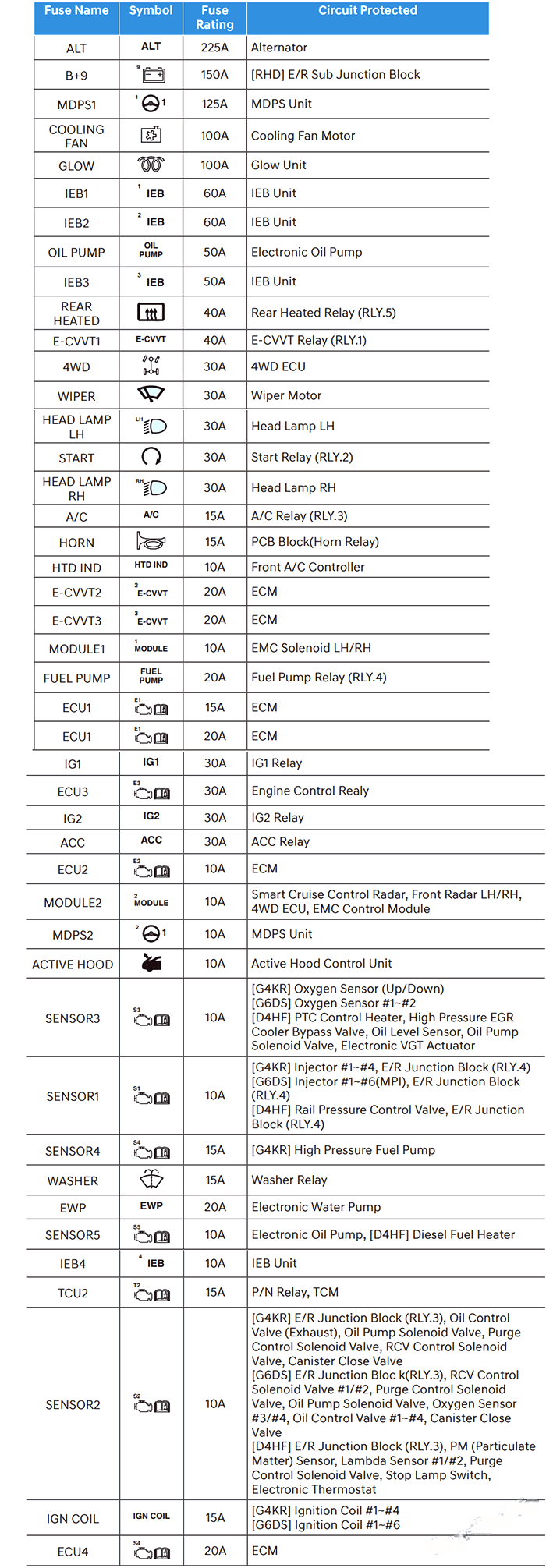 | Fuse Name | Symbol | Fuse Rating | Circuit Protected |
|---|---|---|---|
| ALT | ALT | 225A | Alternator |
| B+9 | 9 | 150A | [RHD] E/R Sub Junction Block |
| MDPS1 | 1 1 | 125A | MDPS Unit |
| COOLING FAN | | 100A | Cooling Fan Motor |
| GLOW | | 100A | Glow Unit |
| IEB1 | 1 IEB | 60A | IEB Unit |
| IEB2 | 2 IEB | 60A | IEB Unit |
| OIL PUMP | OIL PUMP | 50A | Electronic Oil Pump |
| IEB3 | 3 IEB | 50A | IEB Unit |
| REAR HEATED | | 40A | Rear Heated Relay (RLY.5) |
| E-CVVT1 | E-CVVT | 40A | E-CVVT Relay (RLY.1) |
| 4WD | | 30A | 4WD ECU |
| WIPER | | 30A | Wiper Motor |
| HEAD LAMP LH | LH | 30A | Head Lamp LH |
| START | | 30A | Start Relay (RLY.2) |
| HEAD LAMP RH | RH | 30A | Head Lamp RH |
| A/C | A/C | 15A | A/C Relay (RLY.3) |
| HORN | | 15A | PCB Block(Horn Relay) |
| HTD IND | HTD IND | 10A | Front A/C Controller |
| E-CVVT2 | 2 E-CVVT | 20A | ECM |
| E-CVVT3 | 3 E-CVVT | 20A | ECM |
| MODULE1 | 1 MODULE | 10A | EMC Solenoid LH/RH |
| FUEL PUMP | FUEL PUMP | 20A | Fuel Pump Relay (RLY.4) |
| ECU1 | E1 | 15A | ECM |
| ECU1 | E1 | 20A | ECM |
| IG1 | IG1 | 30A | IG1 Relay |
| ECU3 | E3 | 30A | Engine Control Realy |
| IG2 | IG2 | 30A | IG2 Relay |
| ACC | ACC | 30A | ACC Relay |
| ECU2 | E2 | 10A | ECM |
| MODULE2 | 2 MODULE | 10A | Smart Cruise Control Radar, Front Radar LH/RH, 4WD ECU, EMC Control Module |
| MDPS2 | 2 1 | 10A | MDPS Unit |
| ACTIVE HOOD | | 10A | Active Hood Control Unit |
| SENSOR3 | S3 | 10A | [G4KR] Oxygen Sensor (Up/Down) [G6DS] Oxygen Sensor #1~#2 [D4HF] PTC Control Heater, High Pressure EGR Cooler Bypass Valve, Oil Level Sensor, Oil Pump Solenoid Valve, Electronic VGT Actuator |
| SENSOR1 | S1 | 10A | [G4KR] Injector #1~#4, E/R Junction Block (RLY.4) [G6DS] Injector #1~#6(MPI), E/R Junction Block (RLY.4) [D4HF] Rail Pressure Control Valve, E/R Junction Block (RLY.4) |
| SENSOR4 | S4 | 15A | [G4KR] High Pressure Fuel Pump |
| WASHER | | 15A | Washer Relay |
| EWP | EWP | 20A | Electronic Water Pump |
| SENSOR5 | S5 | 10A | Electronic Oil Pump, [D4HF] Diesel Fuel Heater |
| IEB4 | 4 IEB | 10A | IEB Unit |
| TCU2 | T2 | 15A | P/N Relay, TCM |
| SENSOR2 | S2 | 10A | [G4KR] E/R Junction Block (RLY.3), Oil Control Valve (Exhaust), Oil Pump Solenoid Valve, Purge Control Solenoid Valve, RCV Control Solenoid Valve, Canister Close Valve [G6DS] E/R Junction Bloc k(RLY.3), RCV Control Solenoid Valve #1/#2, Purge Control Solenoid Valve, Oil Pump Solenoid Valve, Oxygen Sensor #3/#4, Oil Control Valve #1~#4, Canister Close Valve [D4HF] E/R Junction Block (RLY.3), PM (Particulate Matter) Sensor, Lambda Sensor #1/#2, Purge Control Solenoid Valve, Stop Lamp Switch, Electronic Thermostat |
| IGN COIL | IGN COIL | 15A | [G4KR] Ignition Coil #1~#4 [G6DS] Ignition Coil #1~#6 |
| ECU4 | S4 | 20A | ECM |